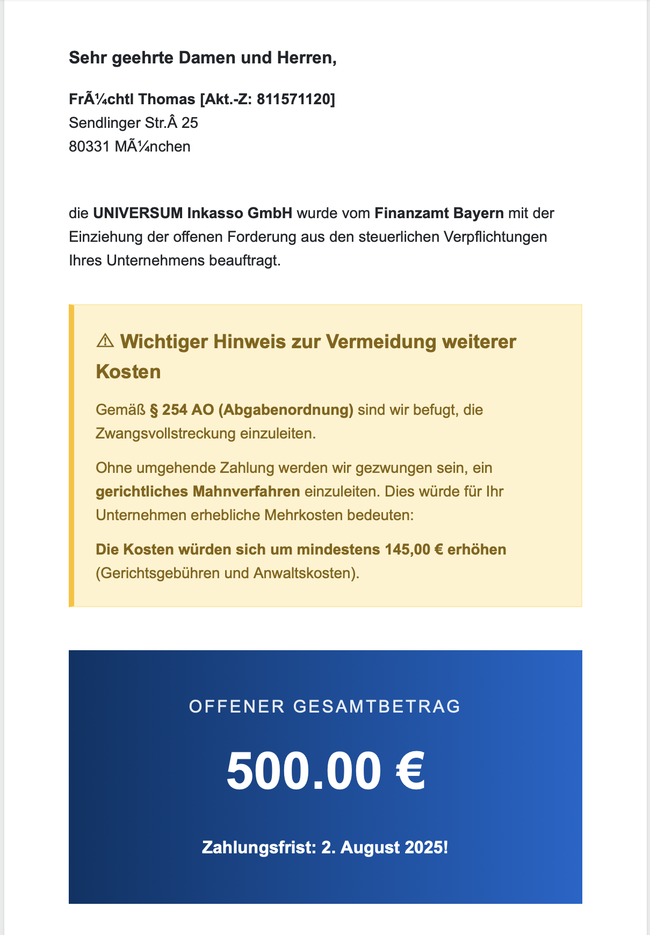 Sehr geehrte Damen und Herren,

FrÃ¼chtl Thomas [Akt.-Z: 811571120]
Sendlinger Str.Â 25
80331 MÃ¼nchen

die UNIVERSUM Inkasso GmbH wurde vom Finanzamt Bayern mit der Einziehung der offenen Forderung aus den steuerlichen Verpflichtungen Ihres Unternehmens beauftragt.

⚠ Wichtiger Hinweis zur Vermeidung weiterer Kosten

Gemäß § 254 AO (Abgabenordnung) sind wir befugt, die Zwangsvollstreckung einzuleiten.

Ohne umgehende Zahlung werden wir gezwungen sein, ein gerichtliches Mahnverfahren einzuleiten. Dies würde für Ihr Unternehmen erhebliche Mehrkosten bedeuten:

Die Kosten würden sich um mindestens 145,00 € erhöhen (Gerichtsgebühren und Anwaltskosten).

OFFENER GESAMTBETRAG

500.00 €

Zahlungsfrist: 2. August 2025!